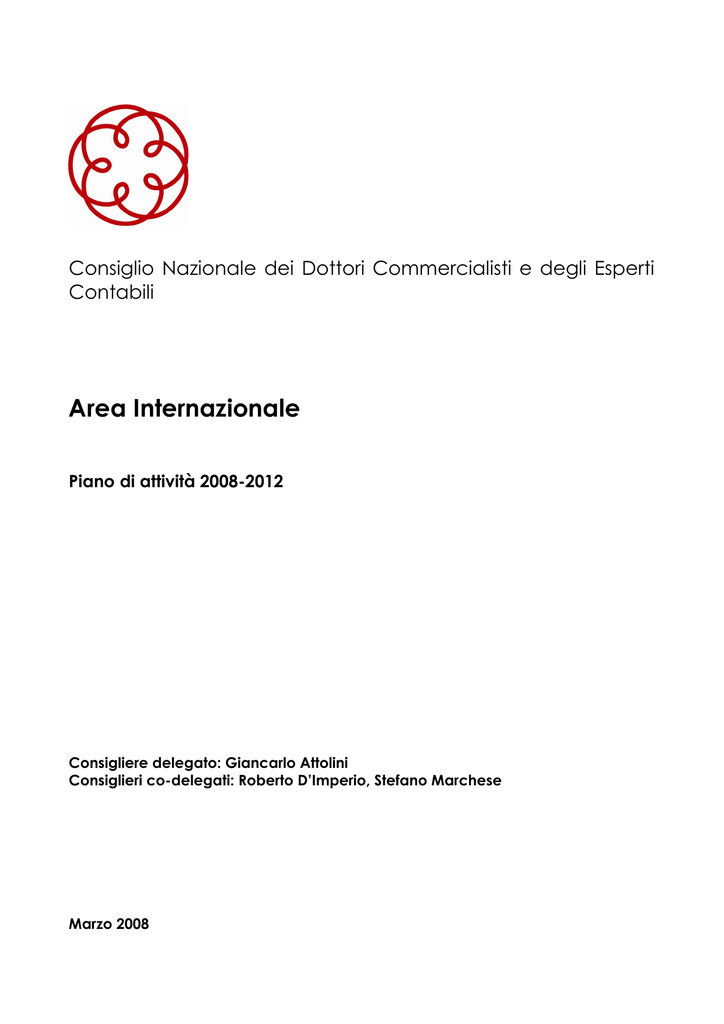 Consiglio Nazionale dei Dottori Commercialisti e degli Esperti Contabili

Area Internazionale

Piano di attività 2008-2012

Consigliere delegato: Giancarlo Attolini
Consiglieri co-delegati: Roberto D'Imperio, Stefano Marchese

Marzo 2008